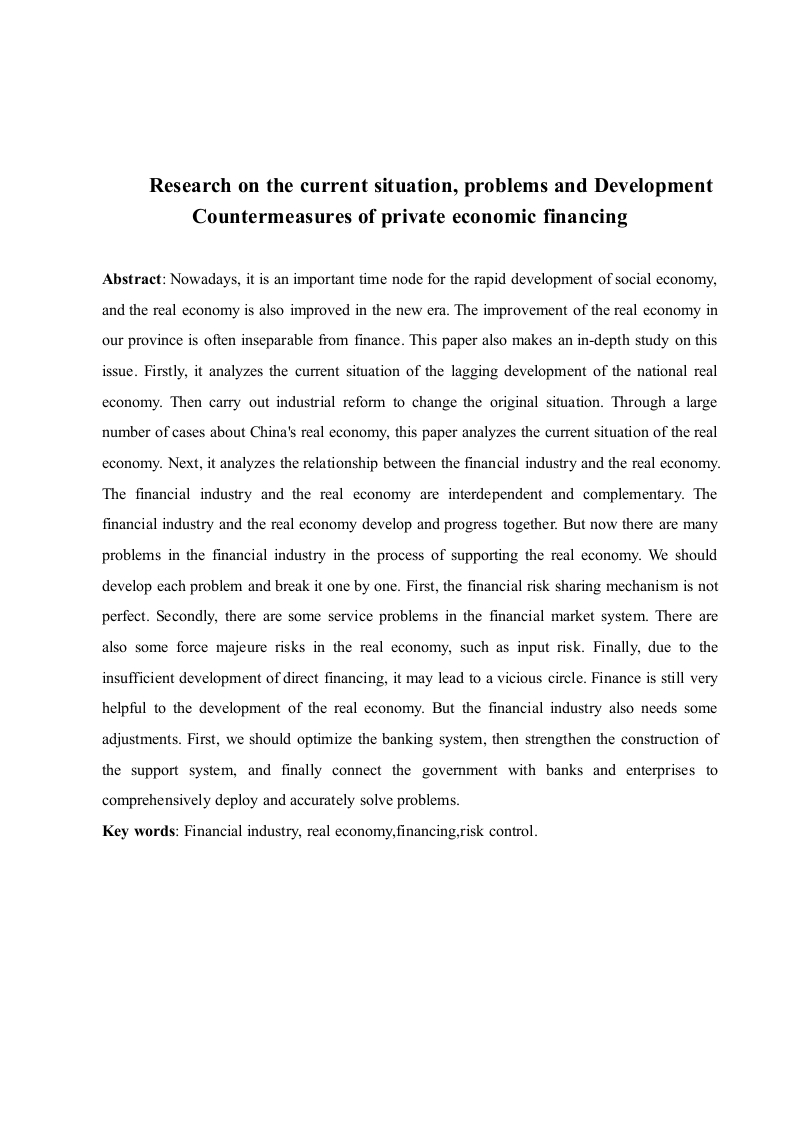 Research on the current situation, problems and Development Countermeasures of private economic financing

Abstract: Nowadays, it is an important time node for the rapid development of social economy, and the real economy is also improved in the new era. The improvement of the real economy in our province is often inseparable from finance. This paper also makes an in-depth study on this issue. Firstly, it analyzes the current situation of the lagging development of the national real economy. Then carry out industrial reform to change the original situation. Through a large number of cases about China's real economy, this paper analyzes the current situation of the real economy. Next, it analyzes the relationship between the financial industry and the real economy. The financial industry and the real economy are interdependent and complementary. The financial industry and the real economy develop and progress together. But now there are many problems in the financial industry in the process of supporting the real economy. We should develop each problem and break it one by one. First, the financial risk sharing mechanism is not perfect. Secondly, there are some service problems in the financial market system. There are also some force majeure risks in the real economy, such as input risk. Finally, due to the insufficient development of direct financing, it may lead to a vicious circle. Finance is still very helpful to the development of the real economy. But the financial industry also needs some adjustments. First, we should optimize the banking system, then strengthen the construction of the support system, and finally connect the government with banks and enterprises to comprehensively deploy and accurately solve problems.
Key words: Financial industry, real economy,financing,risk control.